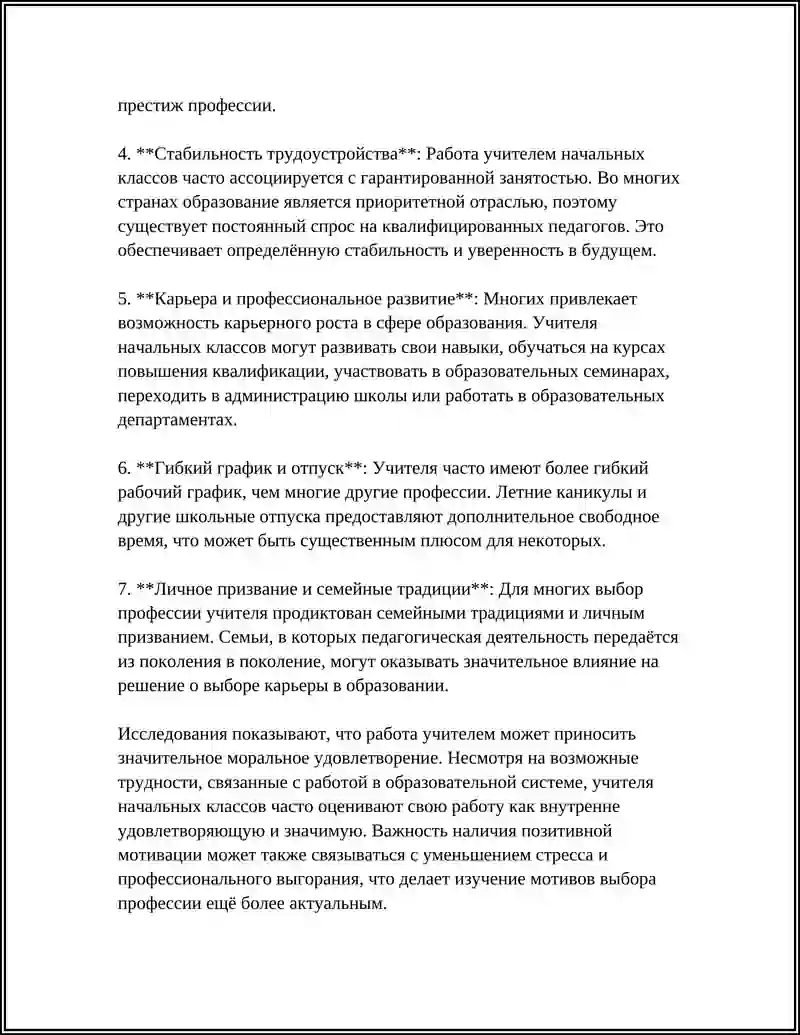 престиж профессии.

4. **Стабильность трудоустройства**: Работа учителем начальных классов часто ассоциируется с гарантированной занятостью. Во многих странах образование является приоритетной отраслью, поэтому существует постоянный спрос на квалифицированных педагогов. Это обеспечивает определённую стабильность и уверенность в будущем.

5. **Карьера и профессиональное развитие**: Многих привлекает возможность карьерного роста в сфере образования. Учителя начальных классов могут развивать свои навыки, обучаться на курсах повышения квалификации, участвовать в образовательных семинарах, переходить в администрацию школы или работать в образовательных департаментах.

6. **Гибкий график и отпуск**: Учителя часто имеют более гибкий рабочий график, чем многие другие профессии. Летние каникулы и другие школьные отпуска предоставляют дополнительное свободное время, что может быть существенным плюсом для некоторых.

7. **Личное призвание и семейные традиции**: Для многих выбор профессии учителя продиктован семейными традициями и личным призванием. Семьи, в которых педагогическая деятельность передаётся из поколения в поколение, могут оказывать значительное влияние на решение о выборе карьеры в образовании.

Исследования показывают, что работа учителем может приносить значительное моральное удовлетворение. Несмотря на возможные трудности, связанные с работой в образовательной системе, учителя начальных классов часто оценивают свою работу как внутренне удовлетворяющую и значимую. Важность наличия позитивной мотивации может также связываться с уменьшением стресса и профессионального выгорания, что делает изучение мотивов выбора профессии ещё более актуальным.